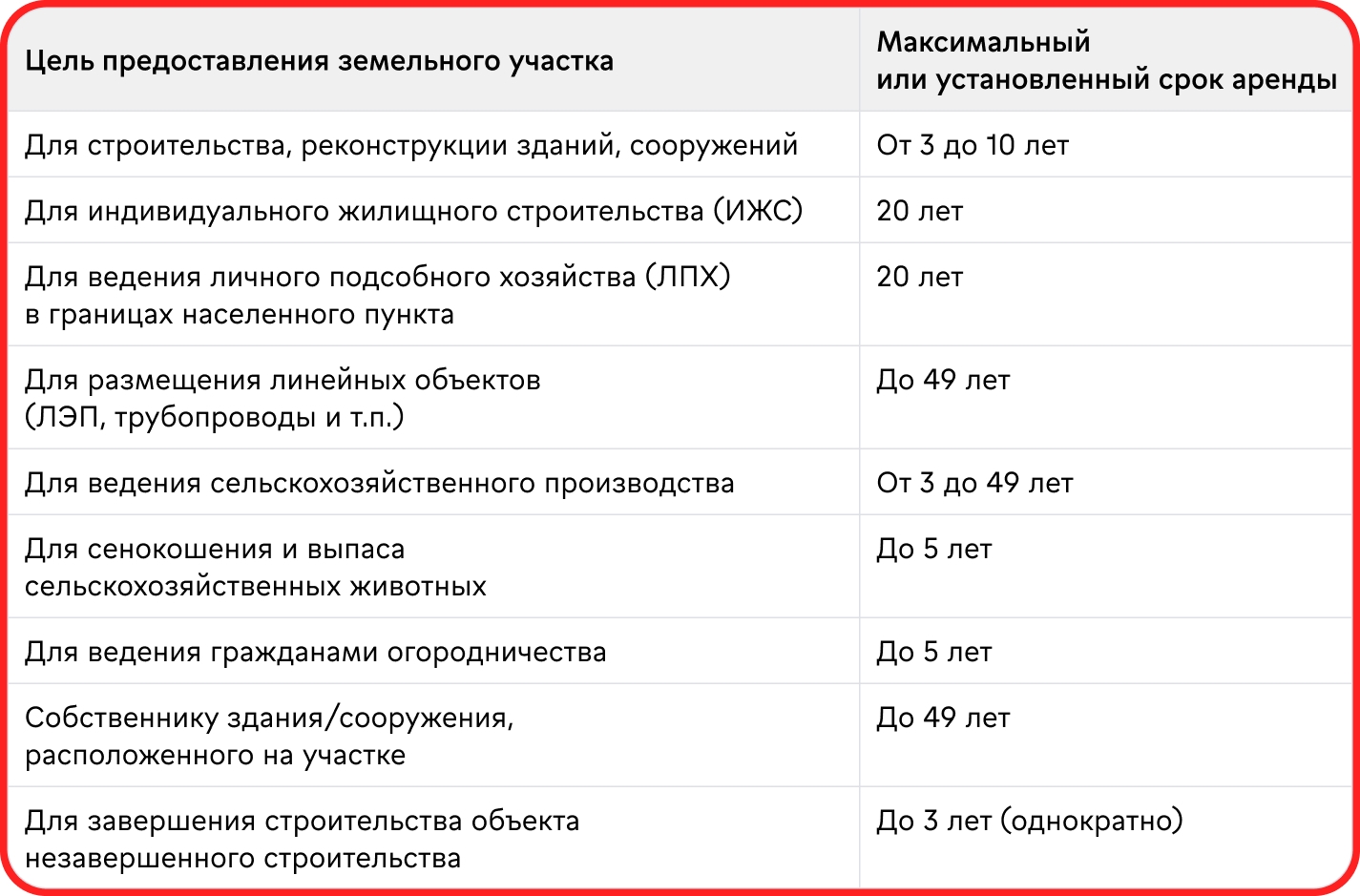 | Цель предоставления земельного участка | Максимальный или установленный срок аренды |
|---|---|
| Для строительства, реконструкции зданий, сооружений | От 3 до 10 лет |
| Для индивидуального жилищного строительства (ИЖС) | 20 лет |
| Для ведения личного подсобного хозяйства (ЛПХ) в границах населенного пункта | 20 лет |
| Для размещения линейных объектов (ЛЭП, трубопроводы и т.п.) | До 49 лет |
| Для ведения сельскохозяйственного производства | От 3 до 49 лет |
| Для сенокошения и выпаса сельскохозяйственных животных | До 5 лет |
| Для ведения гражданами огородничества | До 5 лет |
| Собственнику здания/сооружения, расположенного на участке | До 49 лет |
| Для завершения строительства объекта незавершенного строительства | До 3 лет (однократно) |